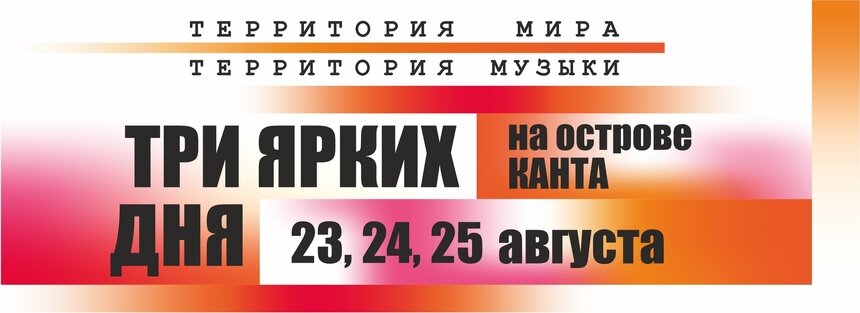 ТЕРРИТОРИЯ МИРА
ТЕРРИТОРИЯ МУЗЫКИ

ТРИ ЯРКИХ ДНЯ

на острове КАНТА

23, 24, 25 августа